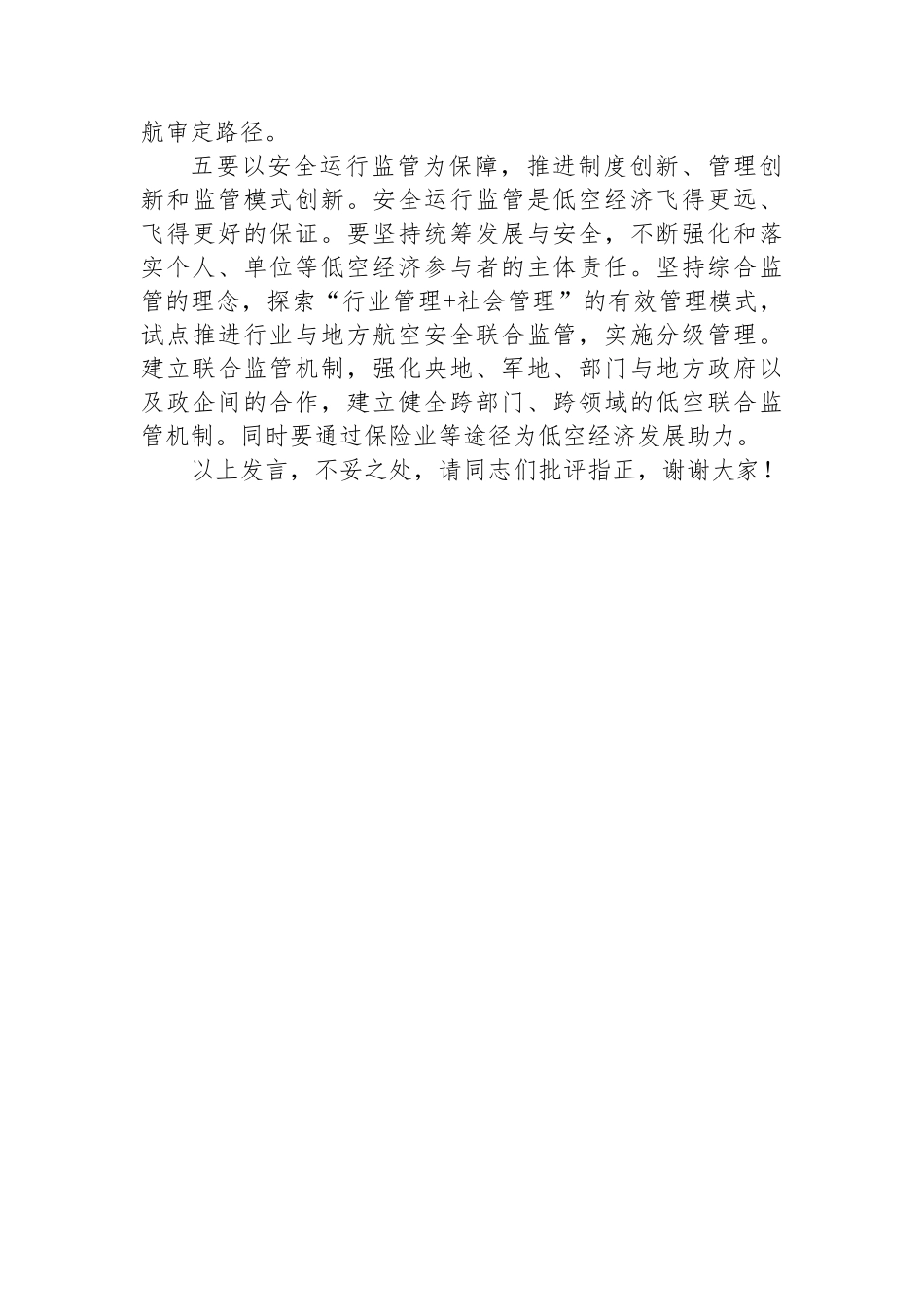 航审定路径。

五要以安全运行监管为保障，推进制度创新、管理创新和监管模式创新。安全运行监管是低空经济飞得更远、飞得更好的保证。要坚持统筹发展与安全，不断强化和落实个人、单位等低空经济参与者的主体责任。坚持综合监管的理念，探索“行业管理+社会管理”的有效管理模式，试点推进行业与地方航空安全联合监管，实施分级管理。建立联合监管机制，强化央地、军地、部门与地方政府以及政企间的合作，建立健全跨部门、跨领域的低空联合监管机制。同时要通过保险业等途径为低空经济发展助力。

以上发言，不妥之处，请同志们批评指正，谢谢大家！